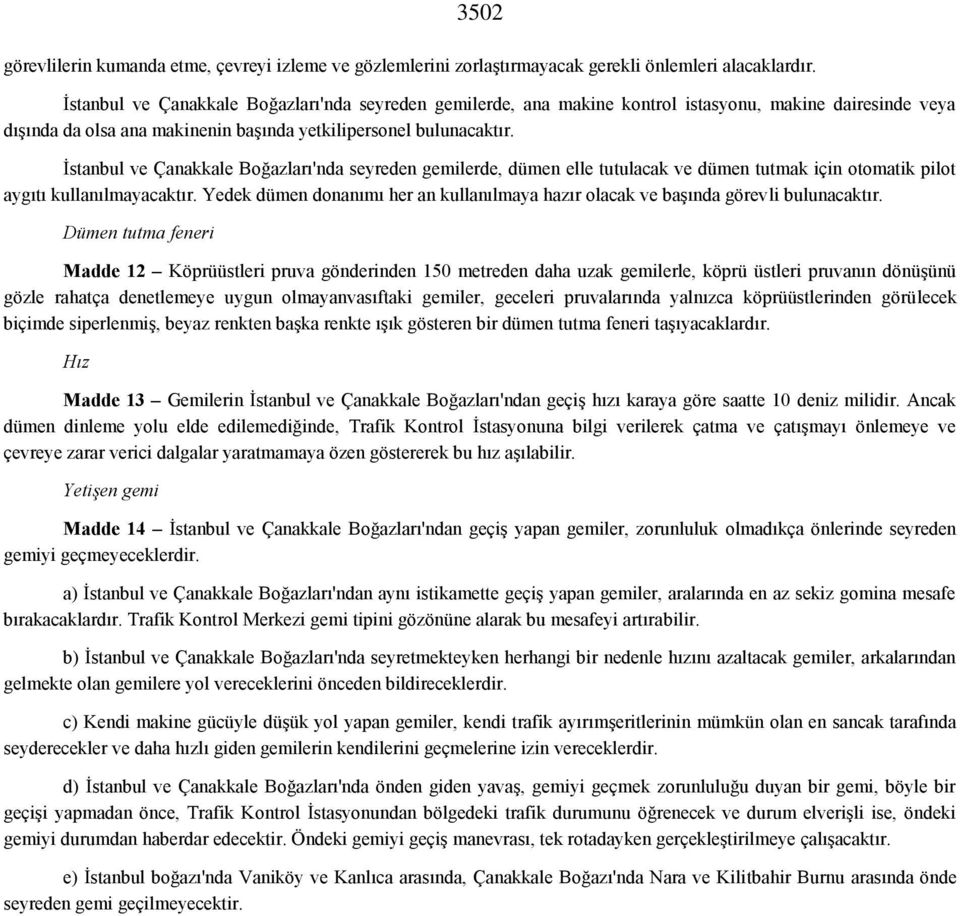 3502

görevlilerin kumanda etme, çevreyi izleme ve gözlemlerini zorlaştırmayacak gerekli önlemleri alacaklardır.

İstanbul ve Çanakkale Boğazları'nda seyreden gemilerde, ana makine kontrol istasyonu, makine dairesinde veya dışında da olsa ana makinenin başında yetkilipersonel bulunacaktır.

İstanbul ve Çanakkale Boğazları'nda seyreden gemilerde, dümen elle tutulacak ve dümen tutmak için otomatik pilot aygıtı kullanılmayacaktır. Yedek dümen donanımı her an kullanılmaya hazır olacak ve başında görevli bulunacaktır.

Dümen tutma feneri

Madde 12 – Köprüüstleri pruva gönderinden 150 metreden daha uzak gemilerle, köprü üstleri pruvanın dönüşünü gözle rahatça denetlemeye uygun olmayanvasıftaki gemiler, geceleri pruvalarında yalnızca köprüüstlerinden görülecek biçimde siperlenmiş, beyaz renkten başka renkte ışık gösteren bir dümen tutma feneri taşıyacaklardır.

Hız

Madde 13 – Gemilerin İstanbul ve Çanakkale Boğazları'ndan geçiş hızı karaya göre saatte 10 deniz milidir. Ancak dümen dinleme yolu elde edilemediğinde, Trafik Kontrol İstasyonuna bilgi verilerek çatma ve çatışmayı önlemeye ve çevreye zarar verici dalgalar yaratmamaya özen göstererek bu hız aşılabilir.

Yetişen gemi

Madde 14 – İstanbul ve Çanakkale Boğazları'ndan geçiş yapan gemiler, zorunluluk olmadıkça önlerinde seyreden gemiyi geçmeyeceklerdir.

a) İstanbul ve Çanakkale Boğazları'ndan aynı istikamette geçiş yapan gemiler, aralarında en az sekiz gomina mesafe bırakacaklardır. Trafik Kontrol Merkezi gemi tipini gözönüne alarak bu mesafeyi artırabilir.

b) İstanbul ve Çanakkale Boğazları'nda seyretmekteyken herhangi bir nedenle hızını azaltacak gemiler, arkalarından gelmekte olan gemilere yol vereceklerini önceden bildireceklerdir.

c) Kendi makine gücüyle düşük yol yapan gemiler, kendi trafik ayırımşeritlerinin mümkün olan en sancak tarafında seyderecekler ve daha hızlı giden gemilerin kendilerini geçmelerine izin vereceklerdir.

d) İstanbul ve Çanakkale Boğazları'nda önden giden yavaş, gemiyi geçmek zorunluluğu duyan bir gemi, böyle bir geçişi yapmadan önce, Trafik Kontrol İstasyonundan bölgedeki trafik durumunu öğrenecek ve durum elverişli ise, öndeki gemiyi durumdan haberdar edecektir. Öndeki gemiyi geçiş manevrası, tek rotadayken gerçekleştirilmeye çalışacaktır.

e) İstanbul boğazı'nda Vaniköy ve Kanlıca arasında, Çanakkale Boğazı'nda Nara ve Kilitbahir Burnu arasında önde seyreden gemi geçilmeyecektir.